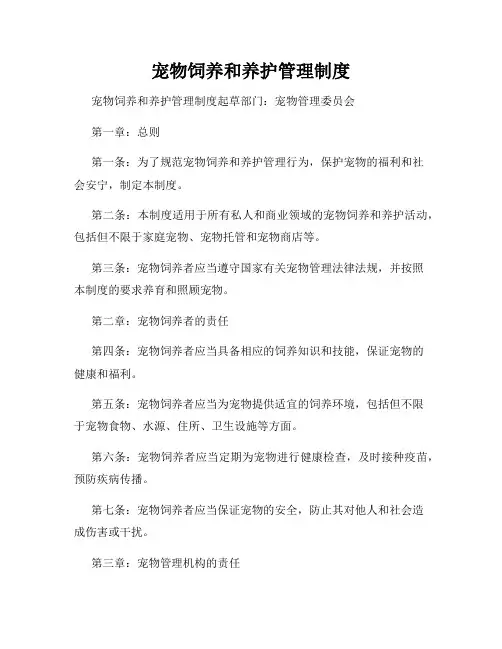 宠物饲养和养护管理制度

宠物饲养和养护管理制度起草部门：宠物管理委员会

第一章：总则

第一条：为了规范宠物饲养和养护管理行为，保护宠物的福利和社会安宁，制定本制度。

第二条：本制度适用于所有私人和商业领域的宠物饲养和养护活动，包括但不限于家庭宠物、宠物托管和宠物商店等。

第三条：宠物饲养者应当遵守国家有关宠物管理法律法规，并按照本制度的要求养育和照顾宠物。

第二章：宠物饲养者的责任

第四条：宠物饲养者应当具备相应的饲养知识和技能，保证宠物的健康和福利。

第五条：宠物饲养者应当为宠物提供适宜的饲养环境，包括但不限于宠物食物、水源、住所、卫生设施等方面。

第六条：宠物饲养者应当定期为宠物进行健康检查，及时接种疫苗，预防疾病传播。

第七条：宠物饲养者应当保证宠物的安全，防止其对他人和社会造成伤害或干扰。

第三章：宠物管理机构的责任